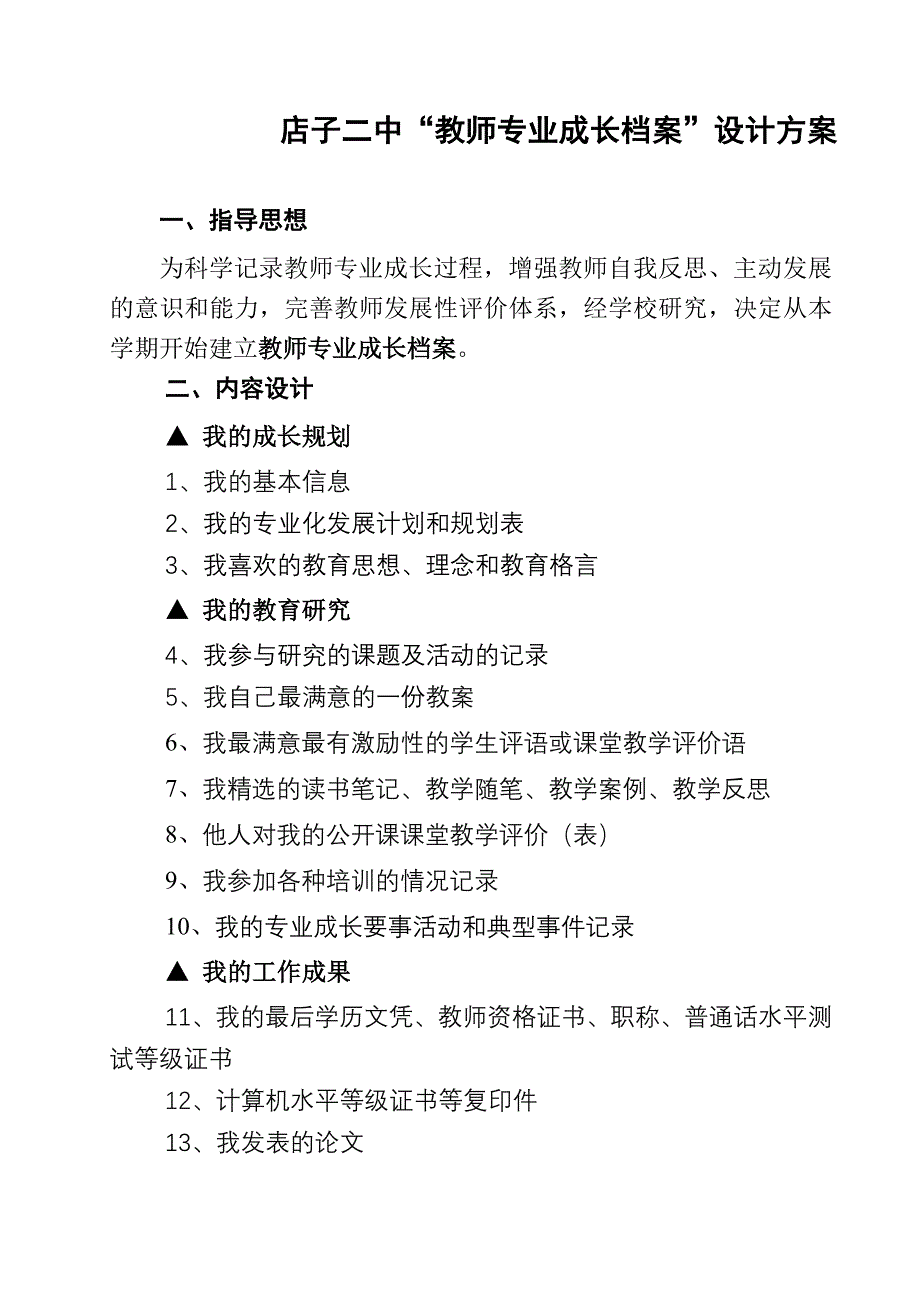 店子二中“教师专业成长档案”设计方案

一、指导思想

为科学记录教师专业成长过程，增强教师自我反思、主动发展的意识和能力，完善教师发展性评价体系，经学校研究，决定从本学期开始建立教师专业成长档案。

二、内容设计

▲ 我的成长规划

1、我的基本信息

2、我的专业化发展计划和规划表

3、我喜欢的教育思想、理念和教育格言

▲ 我的教育研究

4、我参与研究的课题及活动的记录

5、我自己最满意的一份教案

6、我最满意最有激励性的学生评语或课堂教学评价语

7、我精选的读书笔记、教学随笔、教学案例、教学反思

8、他人对我的公开课课堂教学评价（表）

9、我参加各种培训的情况记录

10、我的专业成长要事活动和典型事件记录

▲ 我的工作成果

11、我的最后学历文凭、教师资格证书、职称、普通话水平测试等级证书

12、计算机水平等级证书等复印件

13、我发表的论文